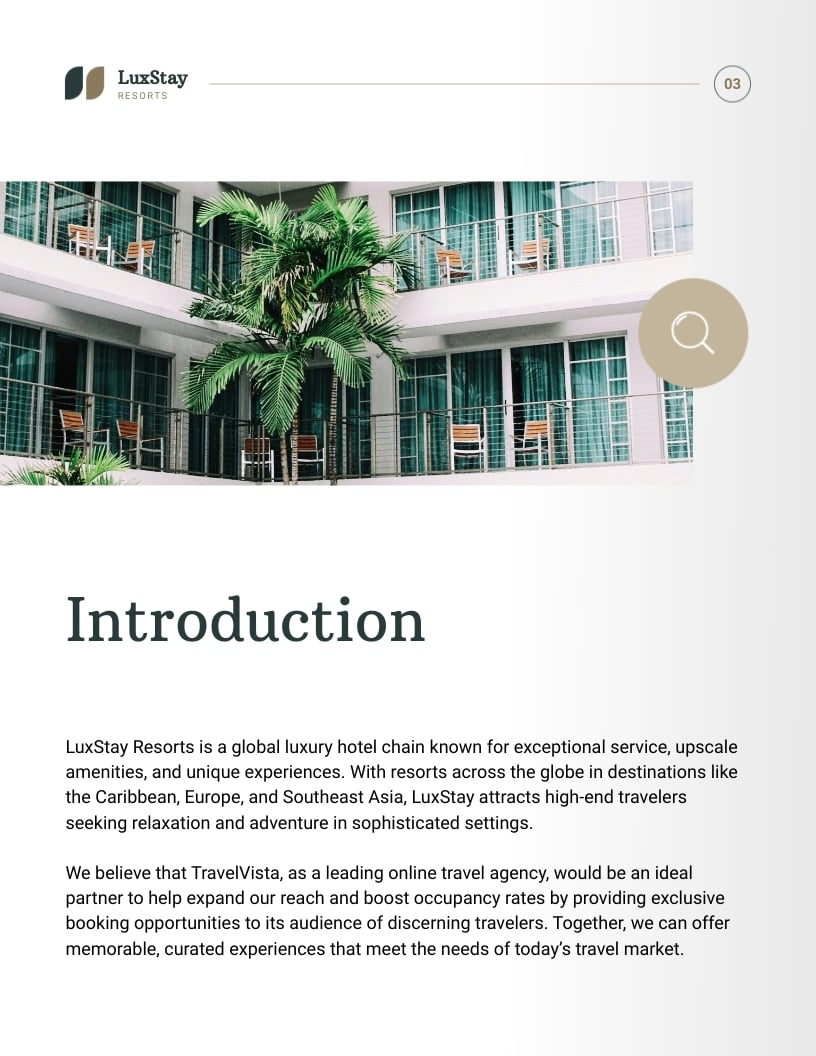 LuxStay
RESORTS

03

Introduction

LuxStay Resorts is a global luxury hotel chain known for exceptional service, upscale amenities, and unique experiences. With resorts across the globe in destinations like the Caribbean, Europe, and Southeast Asia, LuxStay attracts high-end travelers seeking relaxation and adventure in sophisticated settings.

We believe that TravelVista, as a leading online travel agency, would be an ideal partner to help expand our reach and boost occupancy rates by providing exclusive booking opportunities to its audience of discerning travelers. Together, we can offer memorable, curated experiences that meet the needs of today's travel market.